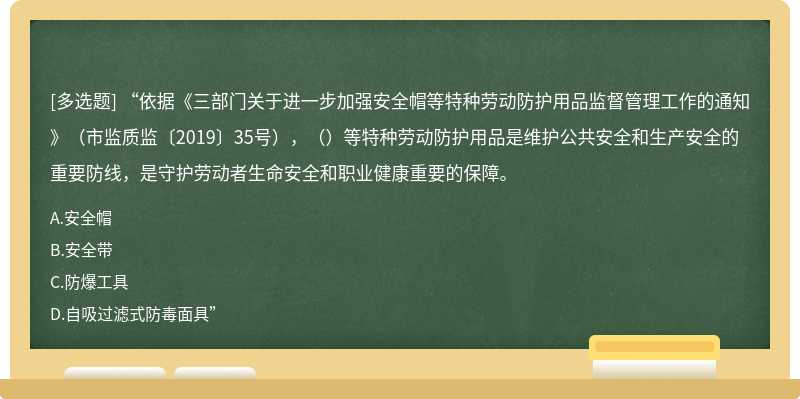 [多选题] “依据《三部门关于进一步加强安全帽等特种劳动防护用品监督管理工作的通知》（市监质监〔2019〕35号），（）等特种劳动防护用品是维护公共安全和生产安全的重要防线，是守护劳动者生命安全和职业健康重要的保障。

A.安全帽

B.安全带

C.防爆工具

D.自吸过滤式防毒面具”